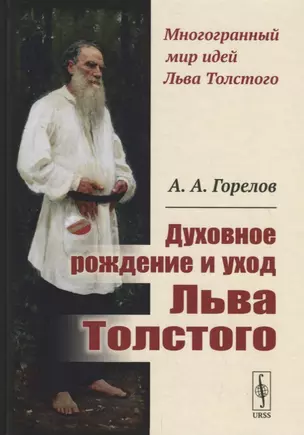 Многогранный мир идей Льва Толстого

А. А. Горелов

Духовное рождение и уход Льва Толстого

URSS